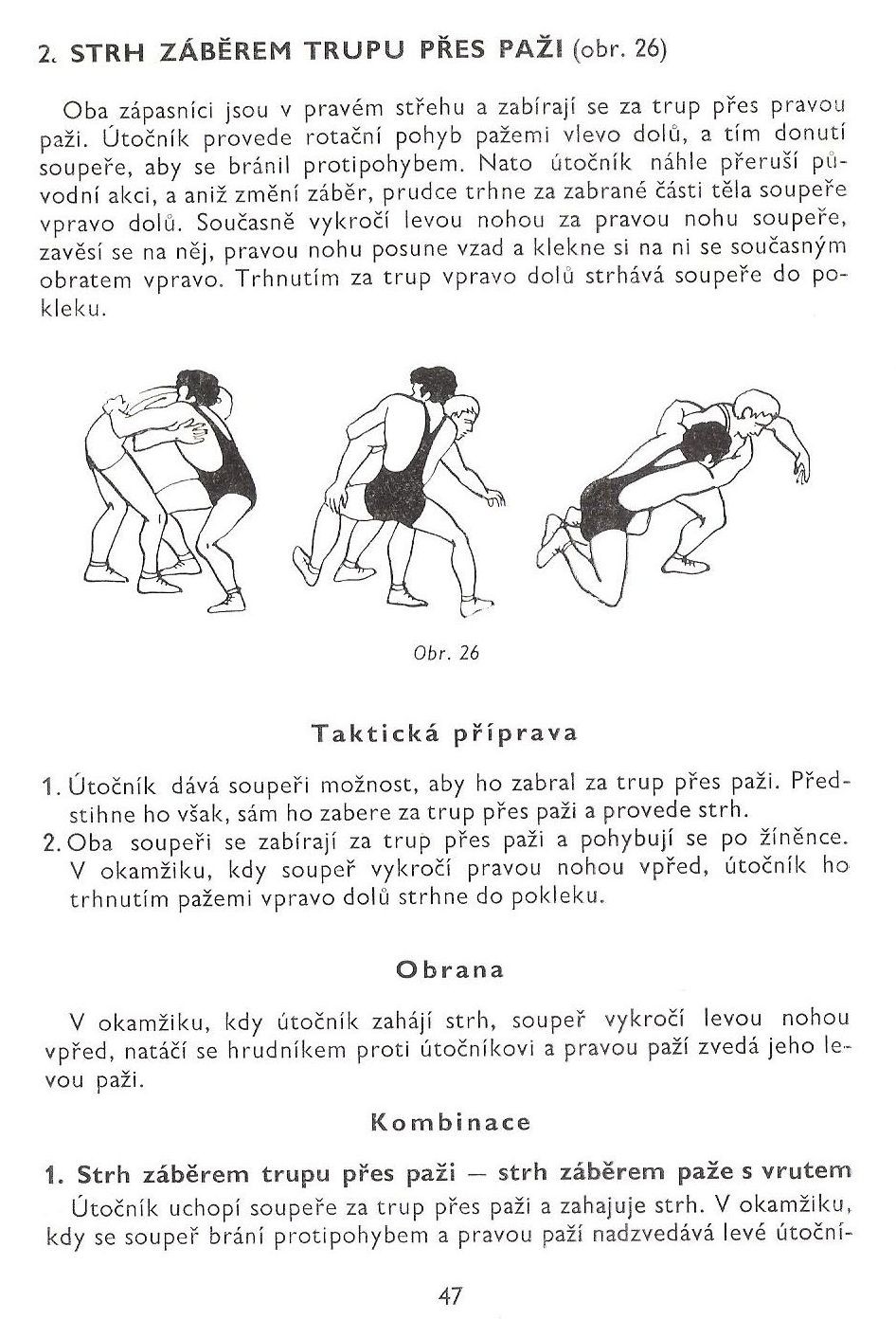 2. STRH ZÁBĚREM TRUPU PŘES PAŽI (obr. 26)

Oba zápasníci jsou v pravém střehu a zabírají se za trup přes pravou paži. Útočník provede rotační pohyb pažemi vlevo dolů, a tím donutí soupeře, aby se bránil protipohybem. Nato útočník náhle přeruší původní akci, a aniž změní záběr, prudce trhne za zabrané části těla soupeře vpravo dolů. Současně vykročí levou nohou za pravou nohu soupeře, zavěsí se na něj, pravou nohu posune vzad a klekne si na ni se současným obratem vpravo. Trhnutím za trup vpravo dolů strhává soupeře do pokleku.

Obr. 26

Taktická příprava

1. Útočník dává soupeři možnost, aby ho zabral za trup přes paži. Předstihne ho však, sám ho zabere za trup přes paži a provede strh.
2. Oba soupeři se zabírají za trup přes paži a pohybují se po žíněnce. V okamžiku, kdy soupeř vykročí pravou nohou vpřed, útočník ho trhnutím pažemi vpravo dolů strhne do pokleku.

Obrana

V okamžiku, kdy útočník zahájí strh, soupeř vykročí levou nohou vpřed, natáčí se hrudníkem proti útočníkovi a pravou paží zvedá jeho levou paži.

Kombinace

1. Strh záběrem trupu přes paži — strh záběrem paže s vrutem

Útočník uchopí soupeře za trup přes paži a zahajuje strh. V okamžiku, kdy se soupeř brání protipohybem a pravou paží nadzvedává levé útoční-

47